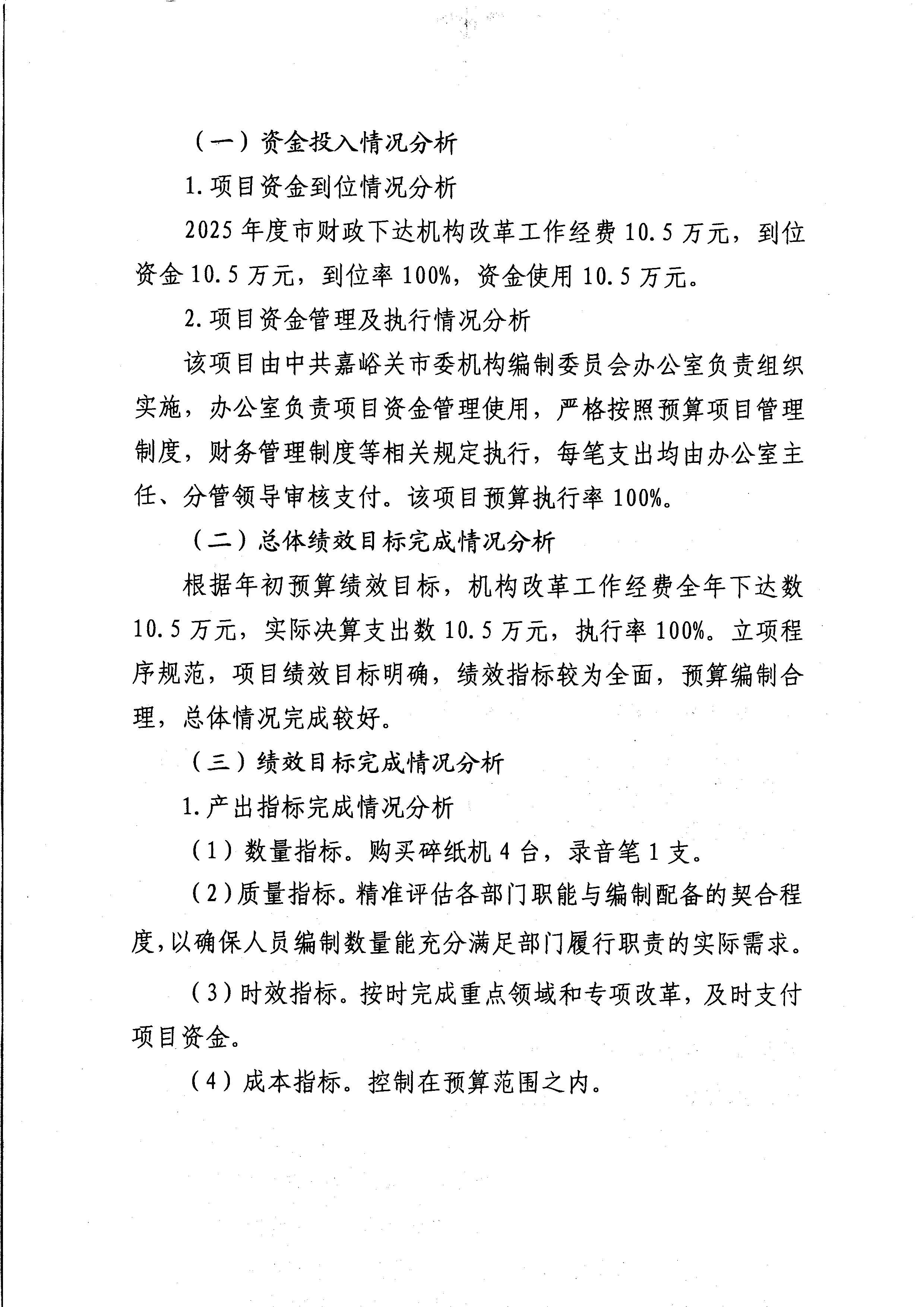 （一）资金投入情况分析

1.项目资金到位情况分析

2025年度市财政下达机构改革工作经费10.5万元，到位资金10.5万元，到位率100%，资金使用10.5万元。

2.项目资金管理及执行情况分析

该项目由中共嘉峪关市委机构编制委员会办公室负责组织实施，办公室负责项目资金管理使用，严格按照预算项目管理制度，财务管理制度等相关规定执行，每笔支出均由办公室主任、分管领导审核支付。该项目预算执行率100%。

（二）总体绩效目标完成情况分析

根据年初预算绩效目标，机构改革工作经费全年下达数10.5万元，实际决算支出数10.5万元，执行率100%。立项程序规范，项目绩效目标明确，绩效指标较为全面，预算编制合理，总体情况完成较好。

（三）绩效目标完成情况分析

1.产出指标完成情况分析

（1）数量指标。购买碎纸机4台，录音笔1支。

（2）质量指标。精准评估各部门职能与编制配备的契合程度，以确保人员编制数量能充分满足部门履行职责的实际需求。

（3）时效指标。按时完成重点领域和专项改革，及时支付项目资金。

（4）成本指标。控制在预算范围之内。